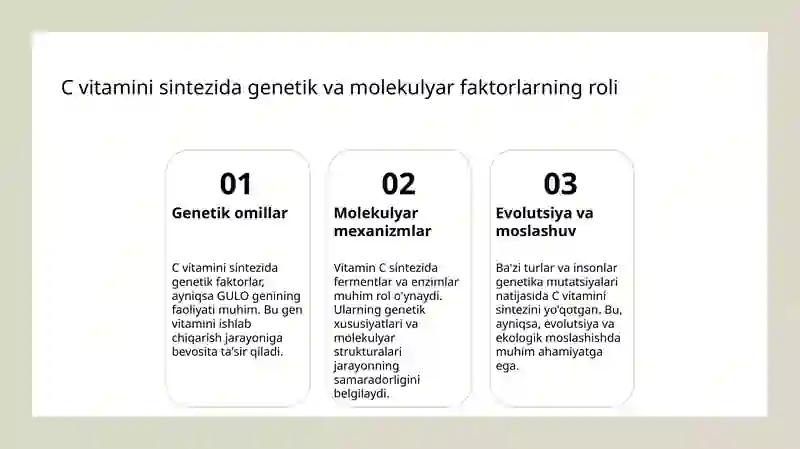 C vitamini sintezida genetik va molekulyar faktorlarning roli

01

Genetik omillar

C vitamini sintezida genetik faktorlar, ayniqsa GULO genining faoliyati muhim. Bu gen vitamini ishlab chiqarish jarayoniga bevosita ta'sir qiladi.

02

Molekulyar mexanizmlar

Vitamin C sintezida fermentlar va enzimlar muhim rol o'ynaydi. Ularning genetik xususiyatlari va molekulyar strukturalari jarayonning samaradorligini belgilaydi.

03

Evolutsiya va moslashuv

Ba'zi turlar va insonlar genetika mutatsiyalari natijasida C vitamini sintezini yo'qotgan. Bu, ayniqsa, evolutsiya va ekologik moslashishda muhim ahamiyatga ega.